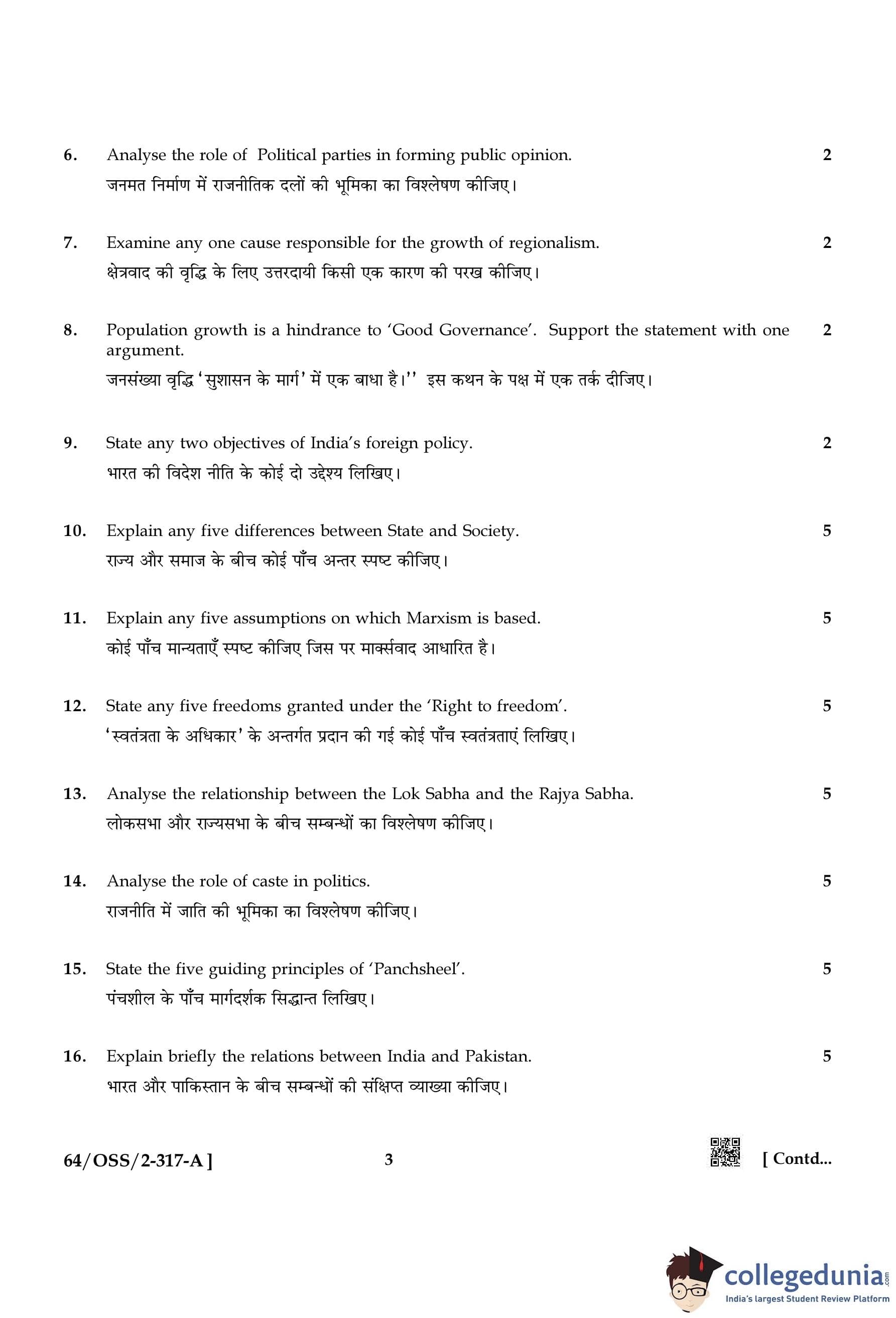 6. Analyse the role of Political parties in forming public opinion. 2

जनमत निर्माण में राजनीतिक दलों की भूमिका का विश्लेषण कीजिए।

7. Examine any one cause responsible for the growth of regionalism. 2

क्षेत्रवाद की वृद्धि के लिए उत्तरदायी किसी एक कारण की परख कीजिए।

8. Population growth is a hindrance to 'Good Governance'. Support the statement with one argument. 2

जनसंख्या वृद्धि 'सुशासन के मार्ग' में एक बाधा है।'' इस कथन के पक्ष में एक तर्क दीजिए।

9. State any two objectives of India's foreign policy. 2

भारत की विदेश नीति के कोई दो उद्देश्य लिखिए।

10. Explain any five differences between State and Society. 5

राज्य और समाज के बीच कोई पाँच अन्तर स्पष्ट कीजिए।

11. Explain any five assumptions on which Marxism is based. 5

कोई पाँच मान्यताएँ स्पष्ट कीजिए जिस पर मार्क्सवाद आधारित है।

12. State any five freedoms granted under the 'Right to freedom'. 5

'स्वतंत्रता के अधिकार' के अन्तर्गत प्रदान की गई कोई पाँच स्वतंत्रताएं लिखिए।

13. Analyse the relationship between the Lok Sabha and the Rajya Sabha. 5

लोकसभा और राज्यसभा के बीच सम्बन्धों का विश्लेषण कीजिए।

14. Analyse the role of caste in politics. 5

राजनीति में जाति की भूमिका का विश्लेषण कीजिए।

15. State the five guiding principles of 'Panchsheel'. 5

पंचशील के पाँच मार्गदर्शक सिद्धान्त लिखिए।

16. Explain briefly the relations between India and Pakistan. 5

भारत और पाकिस्तान के बीच सम्बन्धों की संक्षिप्त व्याख्या कीजिए।

64/OSS/2-317-A ] 3 [ Contd...

collegedunia.com
India's largest Student Review Platform